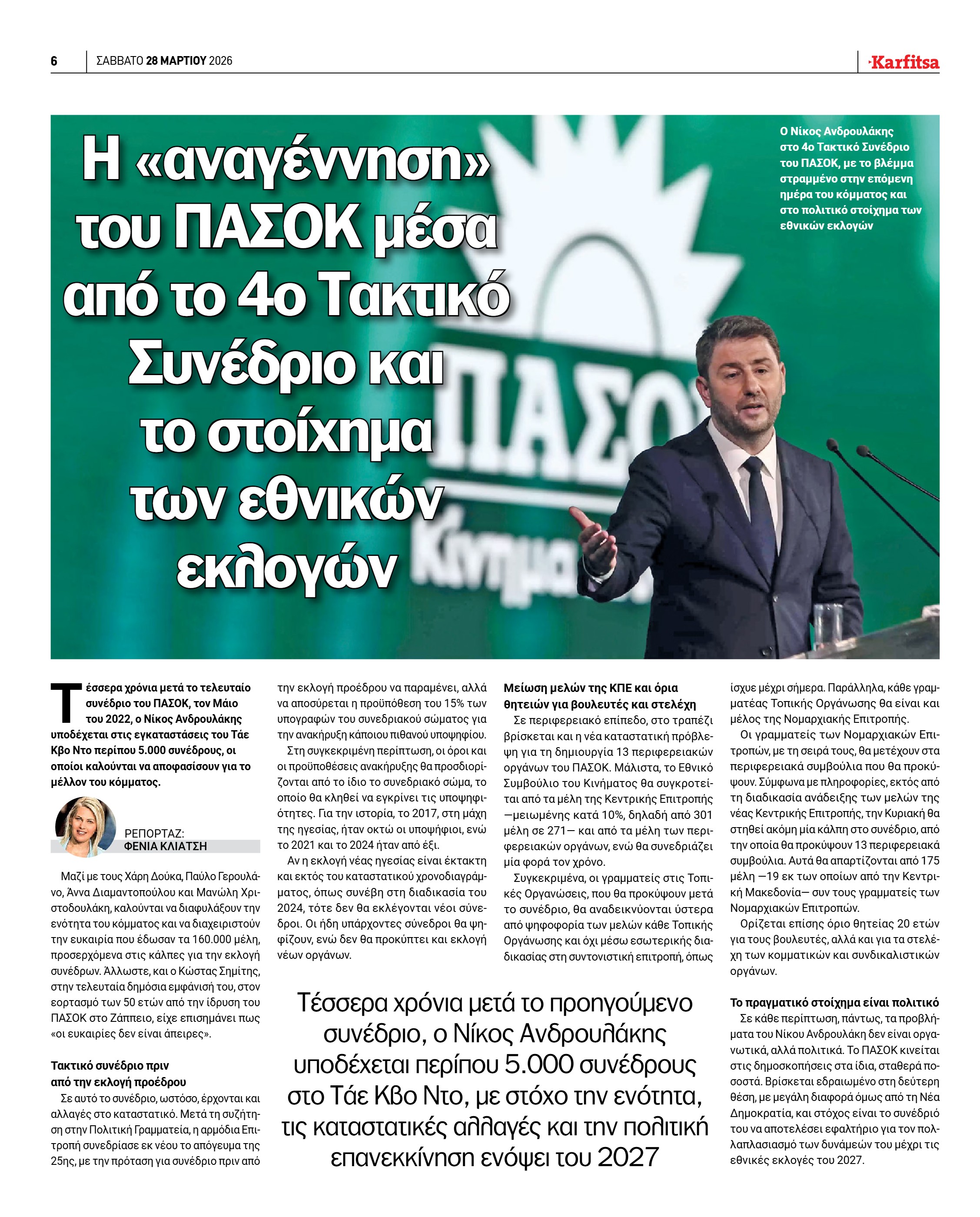 6 ΣΑΒΒΑΤΟ 28 ΜΑΡΤΙΟΥ 2026

Karfitsa

Η «αναγέννηση» του ΠΑΣΟΚ μέσα από το 4ο Τακτικό Συνέδριο και το στοίχημα των εθνικών εκλογών

Ο Νίκος Ανδρουλάκης στο 4ο Τακτικό Συνέδριο του ΠΑΣΟΚ, με το βλέμμα στραμμένο στην επόμενη ημέρα του κόμματος και στο πολιτικό στοίχημα των εθνικών εκλογών

Τέσσερα χρόνια μετά το τελευταίο συνέδριο του ΠΑΣΟΚ, τον Μάιο του 2022, ο Νίκος Ανδρουλάκης υποδέχεται στις εγκαταστάσεις του Τάε Κβο Ντο περίπου 5.000 συνέδρους, οι οποίοι καλούνται να αποφασίσουν για το μέλλον του κόμματος.

ΡΕΠΟΡΤΑΖ:
ΦΕΝΙΑ ΚΛΙΑΤΣΗ

Μαζί με τους Χάρη Δούκα, Παύλο Γερουλάνο, Άννα Διαμαντοπούλου και Μανώλη Χριστοδουλάκη, καλούνται να διαφυλάξουν την ενότητα του κόμματος και να διαχειριστούν την ευκαιρία που έδωσαν τα 160.000 μέλη, προσερχόμενα στις κάλπες για την εκλογή συνέδρων. Άλλωστε, και ο Κώστας Σημίτης, στην τελευταία δημόσια εμφάνισή του, στον εορτασμό των 50 ετών από την ίδρυση του ΠΑΣΟΚ στο Ζάππειο, είχε επισημάνει πως «οι ευκαιρίες δεν είναι άπειρες».

Τακτικό συνέδριο πριν από την εκλογή προέδρου

Σε αυτό το συνέδριο, ωστόσο, έρχονται και αλλαγές στο καταστατικό. Μετά τη συζήτηση στην Πολιτική Γραμματεία, η αρμόδια Επιτροπή συνεδρίασε εκ νέου το απόγευμα της 25ης, με την πρόταση για συνέδριο πριν από την εκλογή προέδρου να παραμένει, αλλά να αποσύρεται η προϋπόθεση του 15% των υπογραφών του συνεδριακού σώματος για την ανακήρυξη κάποιου πιθανού υποψηφίου.

Στη συγκεκριμένη περίπτωση, οι όροι και οι προϋποθέσεις ανακήρυξης θα προσδιορίζονται από το ίδιο το συνεδριακό σώμα, το οποίο θα κληθεί να εγκρίνει τις υποψηφιότητες. Για την ιστορία, το 2017, στη μάχη της ηγεσίας, ήταν οκτώ οι υποψήφιοι, ενώ το 2021 και το 2024 ήταν από έξι.

Αν η εκλογή νέας ηγεσίας είναι έκτακτη και εκτός του καταστατικού χρονοδιαγράμματος, όπως συνέβη στη διαδικασία του 2024, τότε δεν θα εκλέγονται νέοι σύνεδροι. Οι ήδη υπάρχοντες σύνεδροι θα ψηφίζουν, ενώ δεν θα προκύπτει και εκλογή νέων οργάνων.

Μείωση μελών της ΚΠΕ και όρια θητειών για βουλευτές και στελέχη

Σε περιφερειακό επίπεδο, στο τραπέζι βρίσκεται και η νέα καταστατική πρόβλεψη για τη δημιουργία 13 περιφερειακών οργάνων του ΠΑΣΟΚ. Μάλιστα, το Εθνικό Συμβούλιο του Κινήματος θα συγκροτείται από τα μέλη της Κεντρικής Επιτροπής —μειωμένης κατά 10%, δηλαδή από 301 μέλη σε 271— και από τα μέλη των περιφερειακών οργάνων, ενώ θα συνεδριάζει μία φορά τον χρόνο.

Συγκεκριμένα, οι γραμματείς στις Τοπικές Οργανώσεις, που θα προκύψουν μετά το συνέδριο, θα αναδεικνύονται ύστερα από ψηφοφορία των μελών κάθε Τοπικής Οργάνωσης και όχι μέσω εσωτερικής διαδικασίας στη συντονιστική επιτροπή, όπως ίσχυε μέχρι σήμερα. Παράλληλα, κάθε γραμματέας Τοπικής Οργάνωσης θα είναι και μέλος της Νομαρχιακής Επιτροπής.

Οι γραμματείς των Νομαρχιακών Επιτροπών, με τη σειρά τους, θα μετέχουν στα περιφερειακά συμβούλια που θα προκύψουν. Σύμφωνα με πληροφορίες, εκτός από τη διαδικασία ανάδειξης των μελών της νέας Κεντρικής Επιτροπής, την Κυριακή θα στηθεί ακόμη μία κάλπη στο συνέδριο, από την οποία θα προκύψουν 13 περιφερειακά συμβούλια. Αυτά θα απαρτίζονται από 175 μέλη —19 εκ των οποίων από την Κεντρική Μακεδονία— συν τους γραμματείς των Νομαρχιακών Επιτροπών.

Ορίζεται επίσης όριο θητείας 20 ετών για τους βουλευτές, αλλά και για τα στελέχη των κομματικών και συνδικαλιστικών οργάνων.

Το πραγματικό στοίχημα είναι πολιτικό

Σε κάθε περίπτωση, πάντως, τα προβλήματα του Νίκου Ανδρουλάκη δεν είναι οργανωτικά, αλλά πολιτικά. Το ΠΑΣΟΚ κινείται στις δημοσκοπήσεις στα ίδια, σταθερά ποσοστά. Βρίσκεται εδραιωμένο στη δεύτερη θέση, με μεγάλη διαφορά όμως από τη Νέα Δημοκρατία, και στόχος είναι το συνέδριό του να αποτελέσει εφαλτήριο για τον πολλαπλασιασμό των δυνάμεών του μέχρι τις εθνικές εκλογές του 2027.

Τέσσερα χρόνια μετά το προηγούμενο συνέδριο, ο Νίκος Ανδρουλάκης υποδέχεται περίπου 5.000 συνέδρους στο Τάε Κβο Ντο, με στόχο την ενότητα, τις καταστατικές αλλαγές και την πολιτική επανεκκίνηση ενόψει του 2027